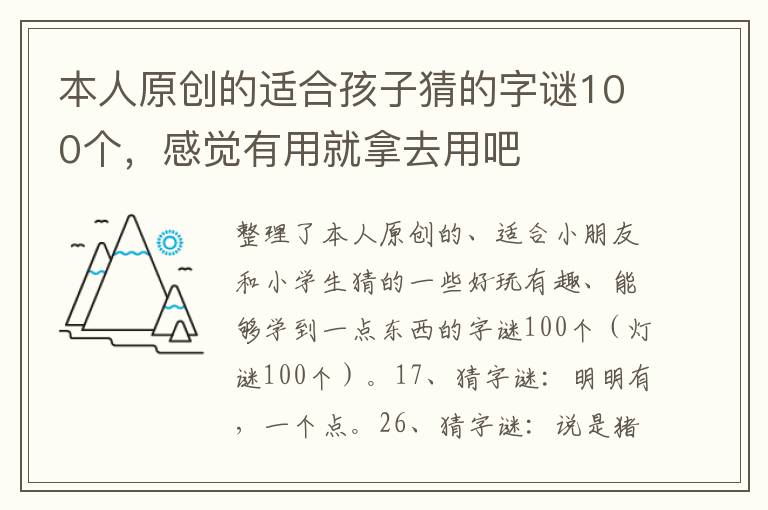 本人原创的适合孩子猜的字谜100个，感觉有用就拿去用吧

整理了本人原创的、适合小朋友和小学生猜的一些好玩有趣、能够学到一点东西的字谜100个（灯谜100个）。17、猜字谜：明明有，一个点。26、猜字谜：说是猪